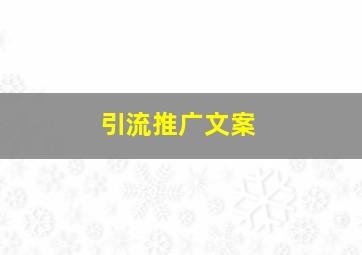 引流推广文案